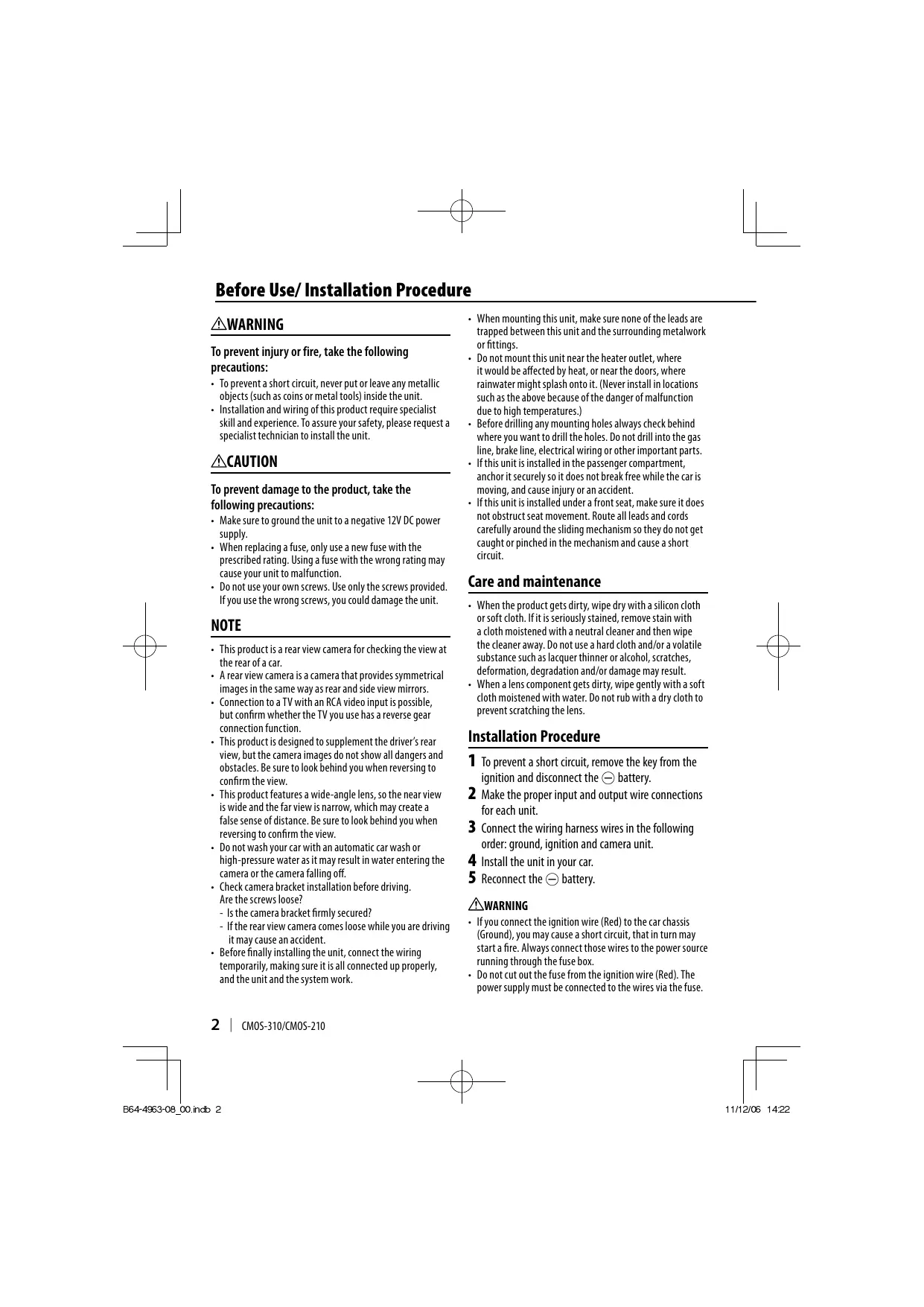 Before Use/ Installation Procedure

⚠WARNING

To prevent injury or fire, take the following precautions:

• To prevent a short circuit, never put or leave any metallic objects (such as coins or metal tools) inside the unit.
• Installation and wiring of this product require specialist skill and experience. To assure your safety, please request a specialist technician to install the unit.

⚠CAUTION

To prevent damage to the product, take the following precautions:

• Make sure to ground the unit to a negative 12V DC power supply.
• When replacing a fuse, only use a new fuse with the prescribed rating. Using a fuse with the wrong rating may cause your unit to malfunction.
• Do not use your own screws. Use only the screws provided. If you use the wrong screws, you could damage the unit.

NOTE

• This product is a rear view camera for checking the view at the rear of a car.
• A rear view camera is a camera that provides symmetrical images in the same way as rear and side view mirrors.
• Connection to a TV with an RCA video input is possible, but confirm whether the TV you use has a reverse gear connection function.
• This product is designed to supplement the driver's rear view, but the camera images do not show all dangers and obstacles. Be sure to look behind you when reversing to confirm the view.
• This product features a wide-angle lens, so the near view is wide and the far view is narrow, which may create a false sense of distance. Be sure to look behind you when reversing to confirm the view.
• Do not wash your car with an automatic car wash or high-pressure water as it may result in water entering the camera or the camera falling off.
• Check camera bracket installation before driving. Are the screws loose?
- Is the camera bracket firmly secured?
- If the rear view camera comes loose while you are driving it may cause an accident.
• Before finally installing the unit, connect the wiring temporarily, making sure it is all connected up properly, and the unit and the system work.

• When mounting this unit, make sure none of the leads are trapped between this unit and the surrounding metalwork or fittings.
• Do not mount this unit near the heater outlet, where it would be affected by heat, or near the doors, where rainwater might splash onto it. (Never install in locations such as the above because of the danger of malfunction due to high temperatures.)
• Before drilling any mounting holes always check behind where you want to drill the holes. Do not drill into the gas line, brake line, electrical wiring or other important parts.
• If this unit is installed in the passenger compartment, anchor it securely so it does not break free while the car is moving, and cause injury or an accident.
• If this unit is installed under a front seat, make sure it does not obstruct seat movement. Route all leads and cords carefully around the sliding mechanism so they do not get caught or pinched in the mechanism and cause a short circuit.

Care and maintenance

• When the product gets dirty, wipe dry with a silicon cloth or soft cloth. If it is seriously stained, remove stain with a cloth moistened with a neutral cleaner and then wipe the cleaner away. Do not use a hard cloth and/or a volatile substance such as lacquer thinner or alcohol, scratches, deformation, degradation and/or damage may result.
• When a lens component gets dirty, wipe gently with a soft cloth moistened with water. Do not rub with a dry cloth to prevent scratching the lens.

Installation Procedure

1 To prevent a short circuit, remove the key from the ignition and disconnect the ⊖ battery.
2 Make the proper input and output wire connections for each unit.
3 Connect the wiring harness wires in the following order: ground, ignition and camera unit.
4 Install the unit in your car.
5 Reconnect the ⊖ battery.

⚠WARNING
• If you connect the ignition wire (Red) to the car chassis (Ground), you may cause a short circuit, that in turn may start a fire. Always connect those wires to the power source running through the fuse box.
• Do not cut out the fuse from the ignition wire (Red). The power supply must be connected to the wires via the fuse.

2 | CMOS-310/CMOS-210

B64-4963-08_00.indb 2 11/12/06 14:22